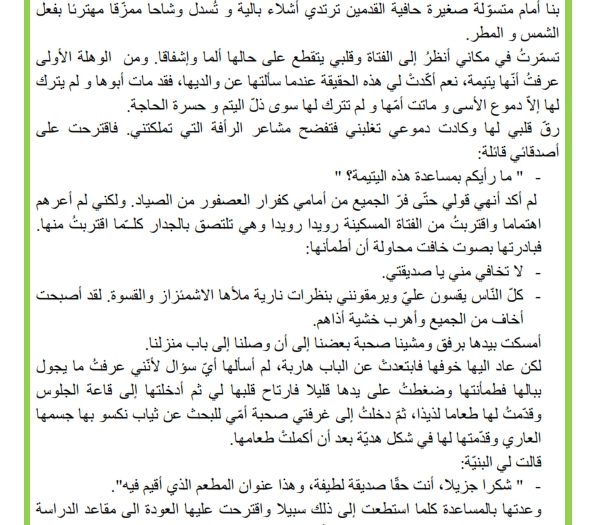 بنا أمام متسوّلة صغيرة حافية القدمين ترتدي أشلاء بالية و تُسدل وشاحا ممزّقا مهترئا بفعل الشمس و المطر.
تسمّرتُ في مكاني أنظرُ إلى الفتاة وقلبي يتقطع على حالها ألما وإشفاقا. ومن الوهلة الأولى عرفتُ أنّها يتيمة، نعم أكّدتْ لي هذه الحقيقة عندما سألتها عن والديها، فقد مات أبوها و لم يترك لها إلاّ دموع الأسى و ماتت أمّها و لم تترك لها سوى ذلّ اليتم و حسرة الحاجة.
رقّ قلبي لها وكادت دموعي تغلبني فتفضح مشاعر الرأفة التي تملكتني. فاقترحت على أصدقائي قائلة:
- " ما رأيكم بمساعدة هذه اليتيمة؟ "
لم أكد أنهي قولي حتّى فرّ الجميع من أمامي كفرار العصفور من الصياد. ولكني لم أعرهم اهتماما واقتربتُ من الفتاة المسكينة رويدا رويدا وهي تلتصق بالجدار كلـّما اقتربتُ منها. فبادرتها بصوت خافت محاولة أن أطمأنها:
- لا تخافي مني يا صديقتي.
- كلّ النّاس يقسون عليّ ويرمقونني بنظرات نارية ملأها الاشمئزاز والقسوة. لقد أصبحت أخاف من الجميع وأهرب خشية أذاهم.
أمسكت بيدها برفق ومشينا صحبة بعضنا إلى أن وصلنا إلى باب منزلنا.
لكن عاد اليها خوفها فابتعدتْ عن الباب هاربة، لم أسألها أيّ سؤال لأنّني عرفتُ ما يجول ببالها فطمأنتها وضغطتُ على يدها قليلا فارتاح قلبها لي ثم أدخلتها إلى قاعة الجلوس وقدّمتُ لها طعاما لذيذا، ثمّ دخلتُ إلى غرفتي صحبة أمّي للبحث عن ثياب نكسو بها جسمها العاري وقدّمتها لها في شكل هديّة بعد أن أكملتْ طعامها.
قالت لي البنيّة:
- " شكرا جزيلا، أنت حقّا صديقة لطيفة، وهذا عنوان المطعم الذي أقيم فيه".
وعدتها بالمساعدة كلما استطعت إلى ذلك سبيلا واقترحت عليها العودة الى مقاعد الدراسة